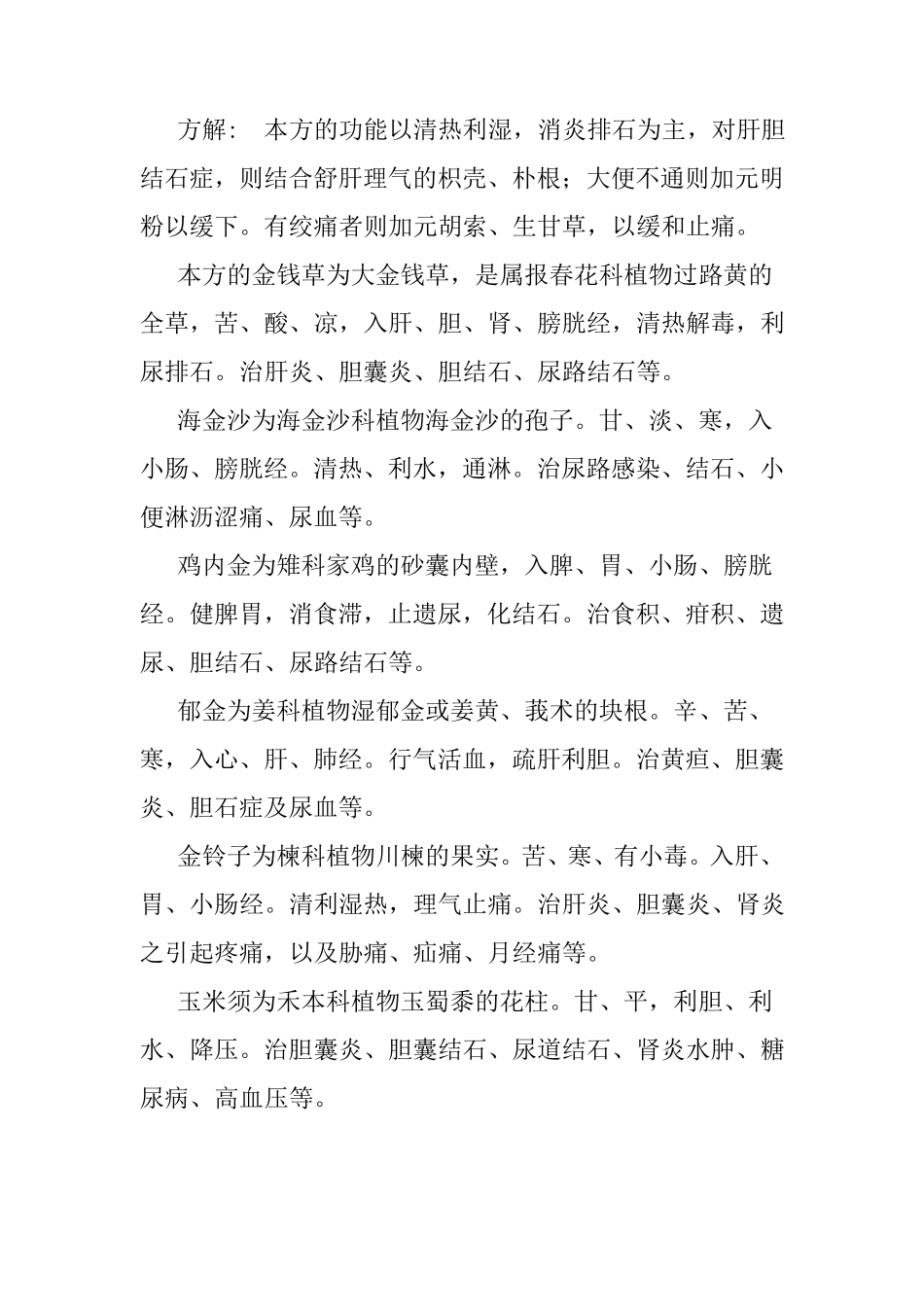 方解： 本方的功能以清热利湿，消炎排石为主，对肝胆结石症，则结合舒肝理气的枳壳、朴根；大便不通则加元明粉以缓下。有绞痛者则加元胡索、生甘草，以缓和止痛。

本方的金钱草为大金钱草，是属报春花科植物过路黄的全草，苦、酸、凉，入肝、胆、肾、膀胱经，清热解毒，利尿排石。治肝炎、胆囊炎、胆结石、尿路结石等。

海金沙为海金沙科植物海金沙的孢子。甘、淡、寒，入小肠、膀胱经。清热、利水，通淋。治尿路感染、结石、小便淋沥涩痛、尿血等。

鸡内金为雉科家鸡的砂囊内壁，入脾、胃、小肠、膀胱经。健脾胃，消食滞，止遗尿，化结石。治食积、疳积、遗尿、胆结石、尿路结石等。

郁金为姜科植物湿郁金或姜黄、莪术的块根。辛、苦、寒，入心、肝、肺经。行气活血，疏肝利胆。治黄疸、胆囊炎、胆石症及尿血等。

金铃子为楝科植物川楝的果实。苦、寒、有小毒。入肝、胃、小肠经。清利湿热，理气止痛。治肝炎、胆囊炎、肾炎之引起疼痛，以及胁痛、疝痛、月经痛等。

玉米须为禾本科植物玉蜀黍的花柱。甘、平，利胆、利水、降压。治胆囊炎、胆囊结石、尿道结石、肾炎水肿、糖尿病、高血压等。